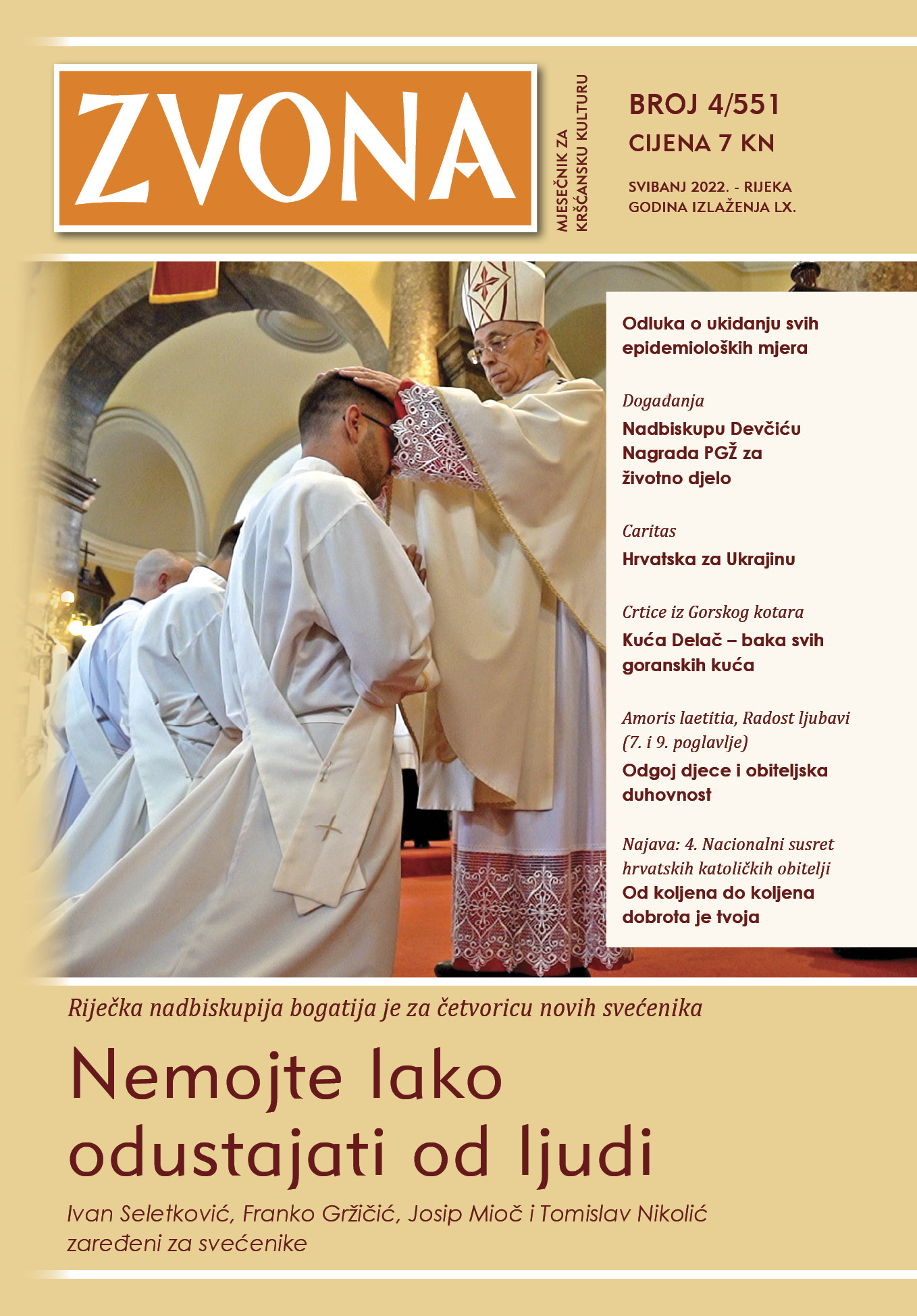 ZVONA

MJESEČNIK ZA KRŠĆANSKU KULTURU

BROJ 4/551
CIJENA 7 KN

SVIBANJ 2022. - RIJEKA
GODINA IZLAŽENJA LX.

Odluka o ukidanju svih epidemioloških mjera

Događanja
Nadbiskupu Devčiću Nagrada PGŽ za životno djelo

Caritas
Hrvatska za Ukrajinu

Crtice iz Gorskog kotara
Kuća Delač – baka svih goranskih kuća

Amoris laetitia, Radost ljubavi (7. i 9. poglavlje)
Odgoj djece i obiteljska duhovnost

Najava: 4. Nacionalni susret hrvatskih katoličkih obitelji
Od koljena do koljena dobrota je tvoja

Riječka nadbiskupija bogatija je za četvoricu novih svećenika

Nemojte lako odustajati od ljudi

Ivan Seletković, Franko Gržičić, Josip Mioč i Tomislav Nikolić zaređeni za svećenike